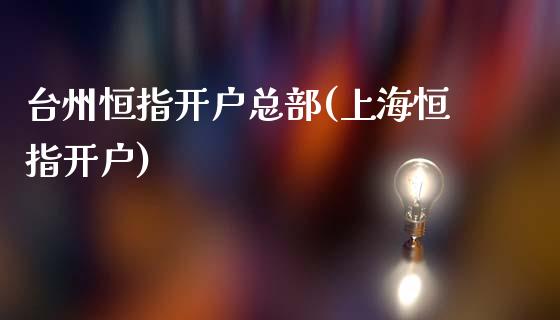 台州恒指开户总部(上海恒指开户)